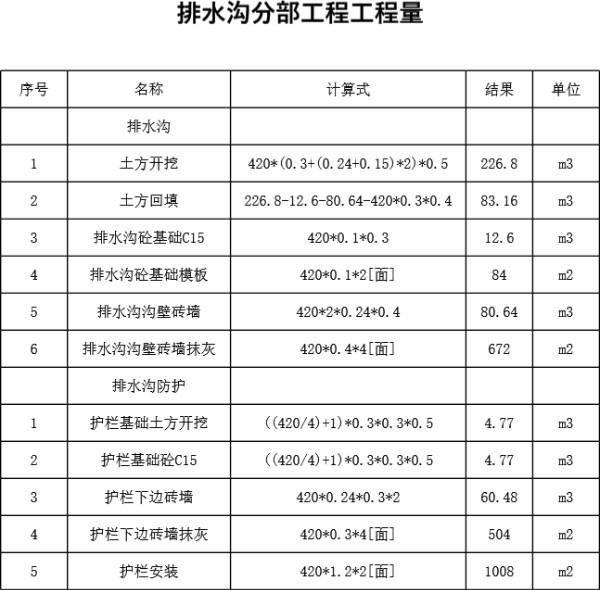 排水沟分部工程工程量

| 序号 | 名称 | 计算式 | 结果 | 单位 |
|---|---|---|---|---|
| | 排水沟 | | | |
| 1 | 土方开挖 | 420*(0.3+(0.24+0.15)*2)*0.5 | 226.8 | m3 |
| 2 | 土方回填 | 226.8-12.6-80.64-420*0.3*0.4 | 83.16 | m3 |
| 3 | 排水沟砼基础C15 | 420*0.1*0.3 | 12.6 | m3 |
| 4 | 排水沟砼基础模板 | 420*0.1*2[面] | 84 | m2 |
| 5 | 排水沟沟壁砖墙 | 420*2*0.24*0.4 | 80.64 | m3 |
| 6 | 排水沟沟壁砖墙抹灰 | 420*0.4*4[面] | 672 | m2 |
| | 排水沟防护 | | | |
| 1 | 护栏基础土方开挖 | ((420/4)+1)*0.3*0.3*0.5 | 4.77 | m3 |
| 2 | 护栏基础砼C15 | ((420/4)+1)*0.3*0.3*0.5 | 4.77 | m3 |
| 3 | 护栏下边砖墙 | 420*0.24*0.3*2 | 60.48 | m3 |
| 4 | 护栏下边砖墙抹灰 | 420*0.3*4[面] | 504 | m2 |
| 5 | 护栏安装 | 420*1.2*2[面] | 1008 | m2 |